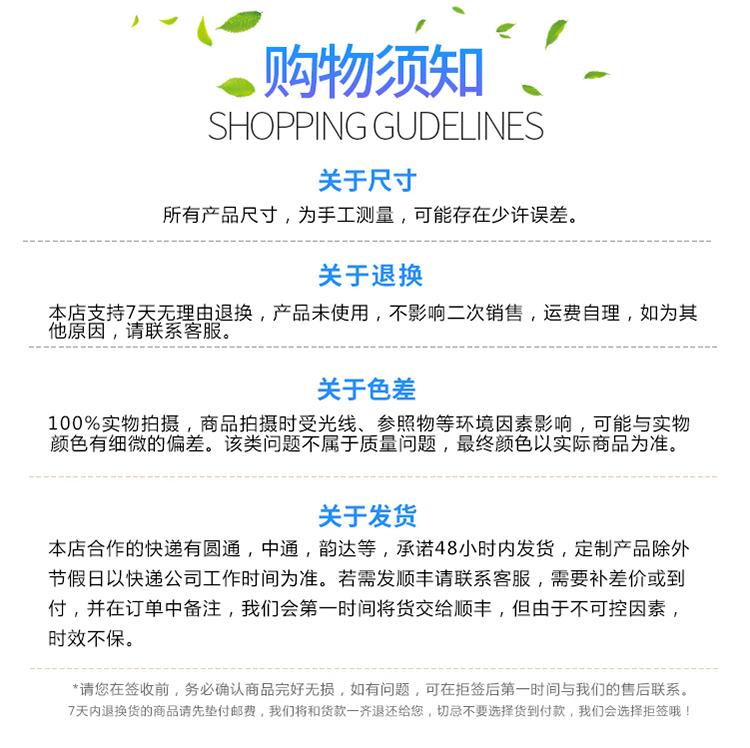 购物须知
SHOPPING GUDELINES

关于尺寸

所有产品尺寸，为手工测量，可能存在少许误差。

关于退换

本店支持7天无理由退换，产品未使用，不影响二次销售，运费自理，如为其他原因，请联系客服。

关于色差

100%实物拍摄，商品拍摄时受光线、参照物等环境因素影响，可能与实物颜色有细微的偏差。该类问题不属于质量问题，最终颜色以实际商品为准。

关于发货

本店合作的快递有圆通，中通，韵达等，承诺48小时内发货，定制产品除外节假日以快递公司工作时间为准。若需发顺丰请联系客服，需要补差价或到付，并在订单中备注，我们会第一时间将货交给顺丰，但由于不可控因素，时效不保。

*请您在签收前，务必确认商品完好无损，如有问题，可在拒签后第一时间与我们的售后联系。
7天内退换货的商品请先垫付邮费，我们将和货款一齐退还给您，切忌不要选择货到付款，我们会选择拒签哦！